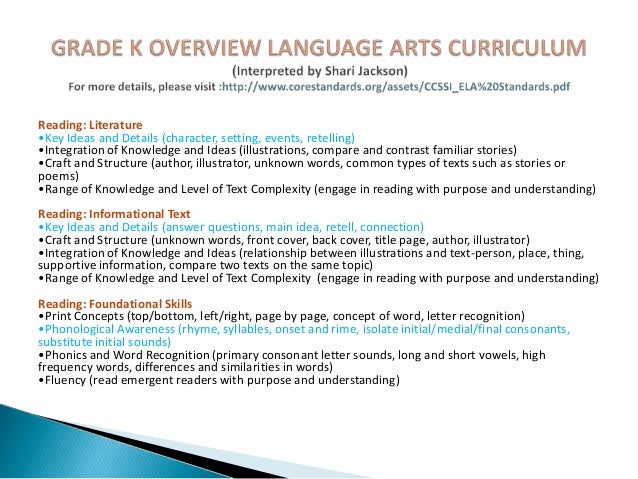 GRADE K OVERVIEW LANGUAGE ARTS CURRICULUM
(Interpreted by Shari Jackson)
For more details, please visit :http://www.corestandards.org/assets/CCSSI_ELA%20Standards.pdf

Reading: Literature
•Key Ideas and Details (character, setting, events, retelling)
•Integration of Knowledge and Ideas (illustrations, compare and contrast familiar stories)
•Craft and Structure (author, illustrator, unknown words, common types of texts such as stories or poems)
•Range of Knowledge and Level of Text Complexity (engage in reading with purpose and understanding)

Reading: Informational Text
•Key Ideas and Details (answer questions, main idea, retell, connection)
•Craft and Structure (unknown words, front cover, back cover, title page, author, illustrator)
•Integration of Knowledge and Ideas (relationship between illustrations and text-person, place, thing, supportive information, compare two texts on the same topic)
•Range of Knowledge and Level of Text Complexity (engage in reading with purpose and understanding)

Reading: Foundational Skills
•Print Concepts (top/bottom, left/right, page by page, concept of word, letter recognition)
•Phonological Awareness (rhyme, syllables, onset and rime, isolate initial/medial/final consonants, substitute initial sounds)
•Phonics and Word Recognition (primary consonant letter sounds, long and short vowels, high frequency words, differences and similarities in words)
•Fluency (read emergent readers with purpose and understanding)